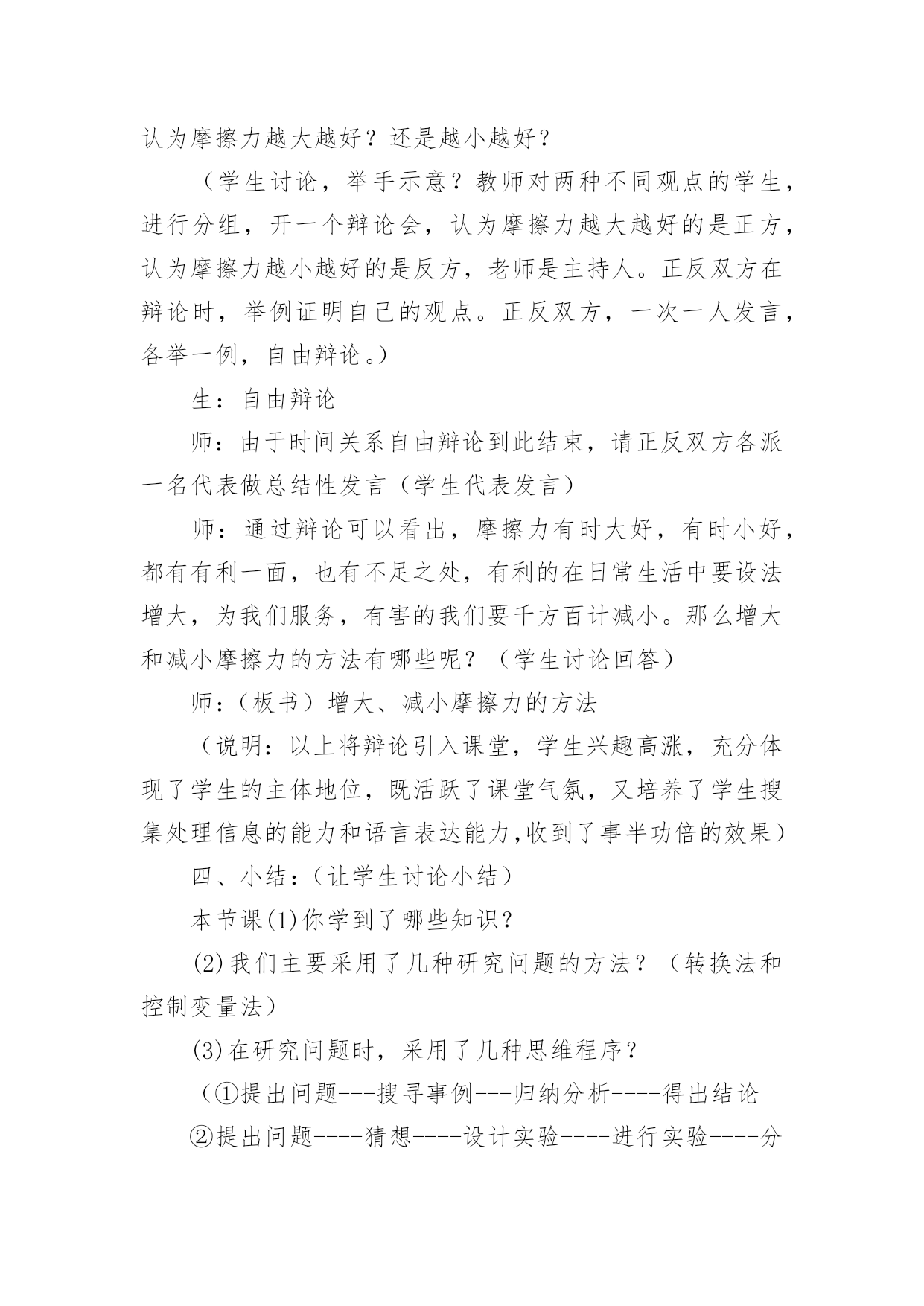 认为摩擦力越大越好？还是越小越好？

（学生讨论，举手示意？教师对两种不同观点的学生，进行分组，开一个辩论会，认为摩擦力越大越好的是正方，认为摩擦力越小越好的是反方，老师是主持人。正反双方在辩论时，举例证明自己的观点。正反双方，一次一人发言，各举一例，自由辩论。）

生：自由辩论

师：由于时间关系自由辩论到此结束，请正反双方各派一名代表做总结性发言（学生代表发言）

师：通过辩论可以看出，摩擦力有时大好，有时小好，都有有利一面，也有不足之处，有利的在日常生活中要设法增大，为我们服务，有害的我们要千方百计减小。那么增大和减小摩擦力的方法有哪些呢？（学生讨论回答）

师：（板书）增大、减小摩擦力的方法

（说明：以上将辩论引入课堂，学生兴趣高涨，充分体现了学生的主体地位，既活跃了课堂气氛，又培养了学生搜集处理信息的能力和语言表达能力,收到了事半功倍的效果）

四、小结：（让学生讨论小结）

本节课(1)你学到了哪些知识？

(2)我们主要采用了几种研究问题的方法？（转换法和控制变量法）

(3)在研究问题时，采用了几种思维程序？

（①提出问题---搜寻事例---归纳分析----得出结论

②提出问题----猜想----设计实验----进行实验----分